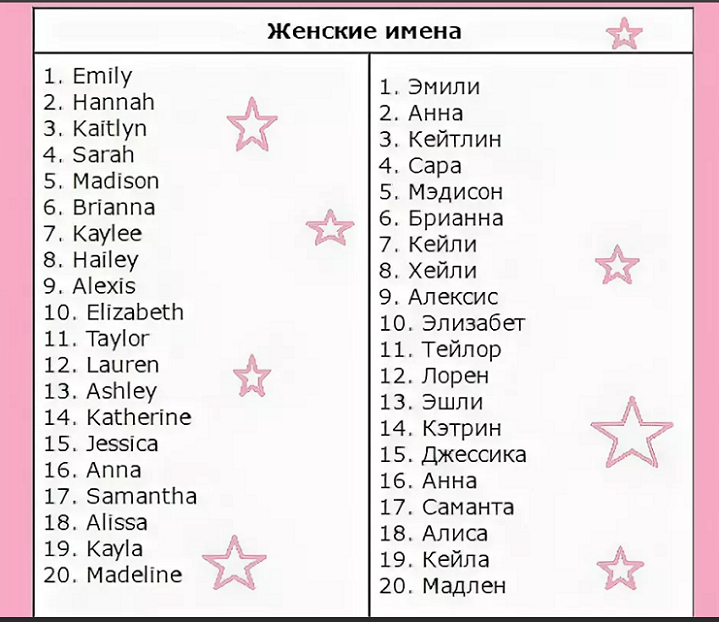 Женские имена

1. Emily
2. Hannah
3. Kaitlyn
4. Sarah
5. Madison
6. Brianna
7. Kaylee
8. Hailey
9. Alexis
10. Elizabeth
11. Taylor
12. Lauren
13. Ashley
14. Katherine
15. Jessica
16. Anna
17. Samantha
18. Alissa
19. Kayla
20. Madeline

1. Эмили
2. Анна
3. Кейтлин
4. Сара
5. Мэдисон
6. Брианна
7. Кейли
8. Хейли
9. Алексис
10. Элизабет
11. Тейлор
12. Лорен
13. Эшли
14. Кэтрин
15. Джессика
16. Анна
17. Саманта
18. Алиса
19. Кейла
20. Мадлен